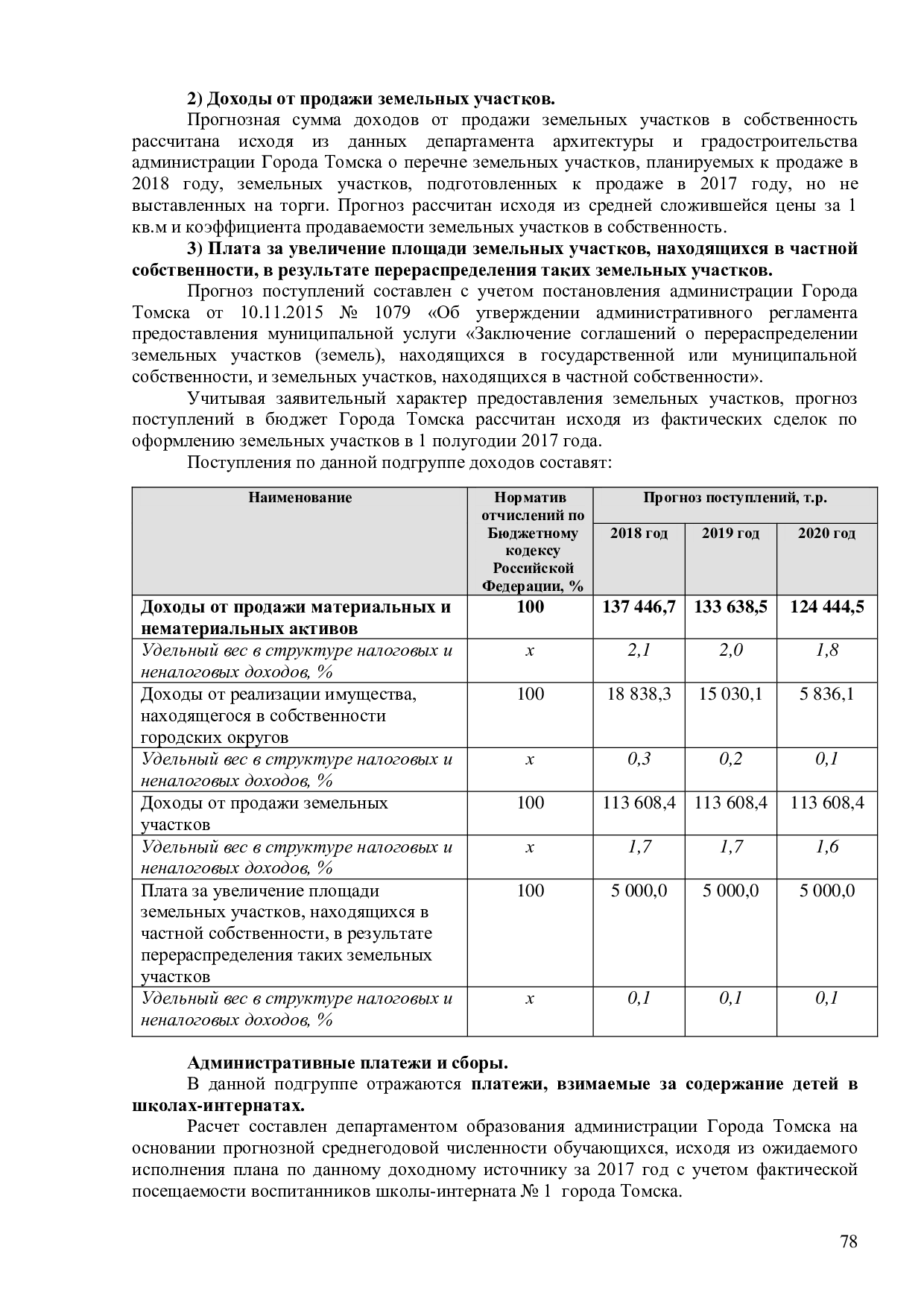 2) Доходы от продажи земельных участков.

Прогнозная сумма доходов от продажи земельных участков в собственность рассчитана исходя из данных департамента архитектуры и градостроительства администрации Города Томска о перечне земельных участков, планируемых к продаже в 2018 году, земельных участков, подготовленных к продаже в 2017 году, но не выставленных на торги. Прогноз рассчитан исходя из средней сложившейся цены за 1 кв.м и коэффициента продаваемости земельных участков в собственность.

3) Плата за увеличение площади земельных участков, находящихся в частной собственности, в результате перераспределения таких земельных участков.

Прогноз поступлений составлен с учетом постановления администрации Города Томска от 10.11.2015 № 1079 «Об утверждении административного регламента предоставления муниципальной услуги «Заключение соглашений о перераспределении земельных участков (земель), находящихся в государственной или муниципальной собственности, и земельных участков, находящихся в частной собственности».

Учитывая заявительный характер предоставления земельных участков, прогноз поступлений в бюджет Города Томска рассчитан исходя из фактических сделок по оформлению земельных участков в 1 полугодии 2017 года.

Поступления по данной подгруппе доходов составят:

| Наименование | Норматив отчислений по Бюджетному кодексу Российской Федерации, % | Прогноз поступлений, т.р. | | |
|---|---|---|---|---|
| | | 2018 год | 2019 год | 2020 год |
| Доходы от продажи материальных и нематериальных активов | 100 | 137 446,7 | 133 638,5 | 124 444,5 |
| Удельный вес в структуре налоговых и неналоговых доходов, % | х | 2,1 | 2,0 | 1,8 |
| Доходы от реализации имущества, находящегося в собственности городских округов | 100 | 18 838,3 | 15 030,1 | 5 836,1 |
| Удельный вес в структуре налоговых и неналоговых доходов, % | х | 0,3 | 0,2 | 0,1 |
| Доходы от продажи земельных участков | 100 | 113 608,4 | 113 608,4 | 113 608,4 |
| Удельный вес в структуре налоговых и неналоговых доходов, % | х | 1,7 | 1,7 | 1,6 |
| Плата за увеличение площади земельных участков, находящихся в частной собственности, в результате перераспределения таких земельных участков | 100 | 5 000,0 | 5 000,0 | 5 000,0 |
| Удельный вес в структуре налоговых и неналоговых доходов, % | х | 0,1 | 0,1 | 0,1 |

Административные платежи и сборы.

В данной подгруппе отражаются платежи, взимаемые за содержание детей в школах-интернатах.

Расчет составлен департаментом образования администрации Города Томска на основании прогнозной среднегодовой численности обучающихся, исходя из ожидаемого исполнения плана по данному доходному источнику за 2017 год с учетом фактической посещаемости воспитанников школы-интерната № 1 города Томска.

78